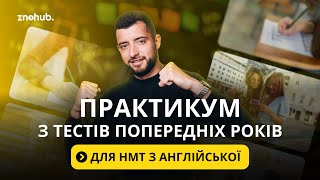 znohub.

ПРАКТИКУМ
З ТЕСТІВ ПОПЕРЕДНІХ РОКІВ

ДЛЯ НМТ З АНГЛІЙСЬКОЇ